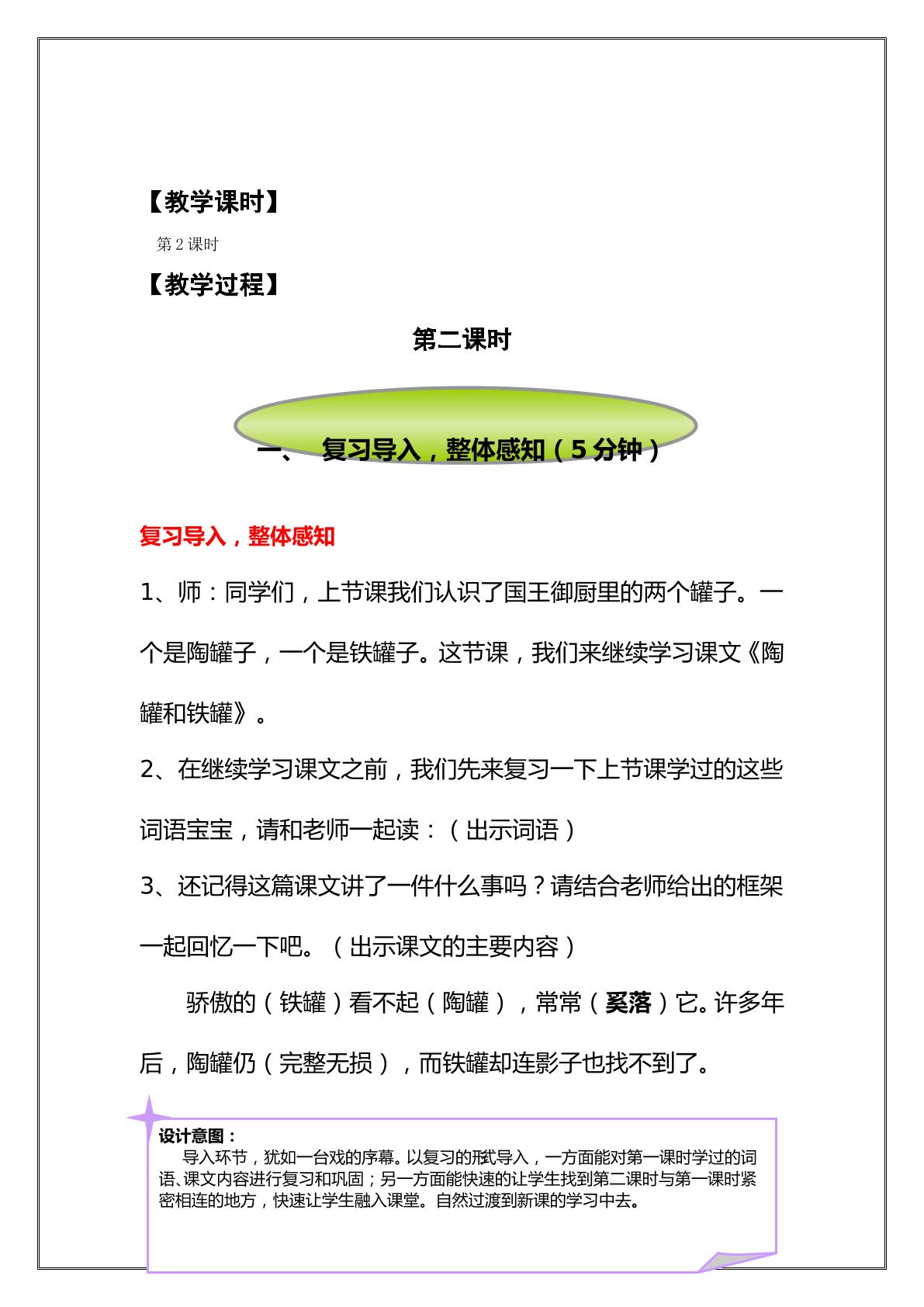 【教学课时】

第2课时

【教学过程】

第二课时

一、 复习导入，整体感知（5分钟）

复习导入，整体感知

1、师：同学们，上节课我们认识了国王御厨里的两个罐子。一个是陶罐子，一个是铁罐子。这节课，我们来继续学习课文《陶罐和铁罐》。

2、在继续学习课文之前，我们先来复习一下上节课学过的这些词语宝宝，请和老师一起读：（出示词语）

3、还记得这篇课文讲了一件什么事吗？请结合老师给出的框架一起回忆一下吧。（出示课文的主要内容）

骄傲的（铁罐）看不起（陶罐），常常（奚落）它。许多年后，陶罐仍（完整无损），而铁罐却连影子也找不到了。

设计意图：

导入环节，犹如一台戏的序幕。以复习的形式导入，一方面能对第一课时学过的词语、课文内容进行复习和巩固；另一方面能快速的让学生找到第二课时与第一课时紧密相连的地方，快速让学生融入课堂。自然过渡到新课的学习中去。